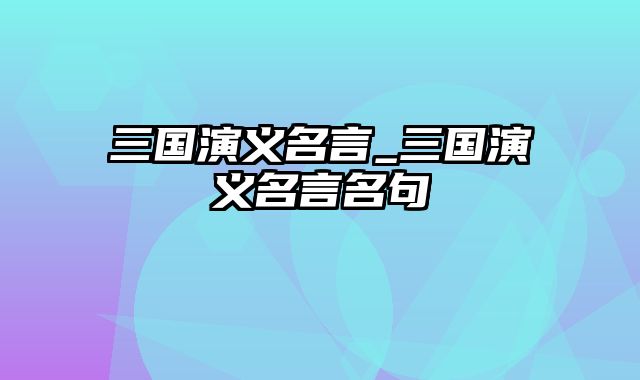 三国演义名言_三国演义名言名句